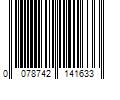 0 078742 141633